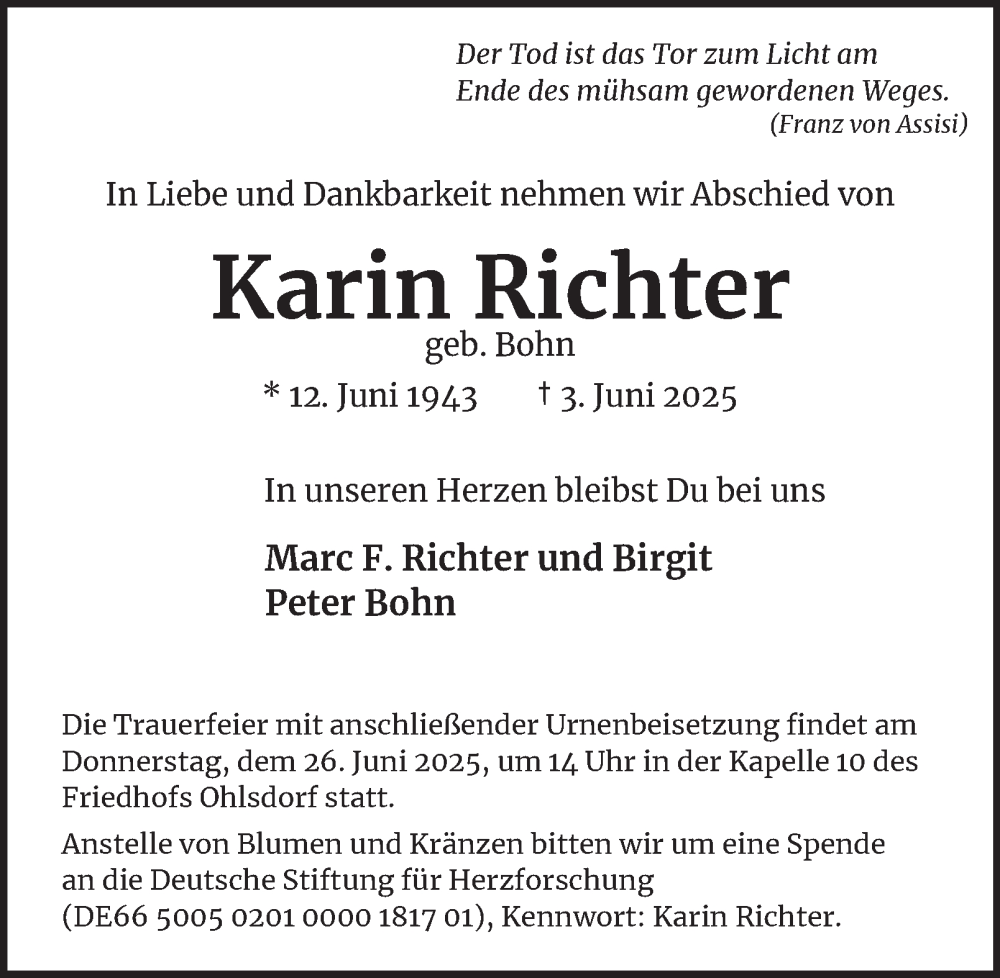 Der Tod ist das Tor zum Licht am Ende des mühsam gewordenen Weges.
(Franz von Assisi)

In Liebe und Dankbarkeit nehmen wir Abschied von

Karin Richter
geb. Bohn

* 12. Juni 1943 † 3. Juni 2025

In unseren Herzen bleibst Du bei uns

Marc F. Richter und Birgit
Peter Bohn

Die Trauerfeier mit anschließender Urnenbeisetzung findet am Donnerstag, dem 26. Juni 2025, um 14 Uhr in der Kapelle 10 des Friedhofs Ohlsdorf statt.

Anstelle von Blumen und Kränzen bitten wir um eine Spende an die Deutsche Stiftung für Herzforschung (DE66 5005 0201 0000 1817 01), Kennwort: Karin Richter.